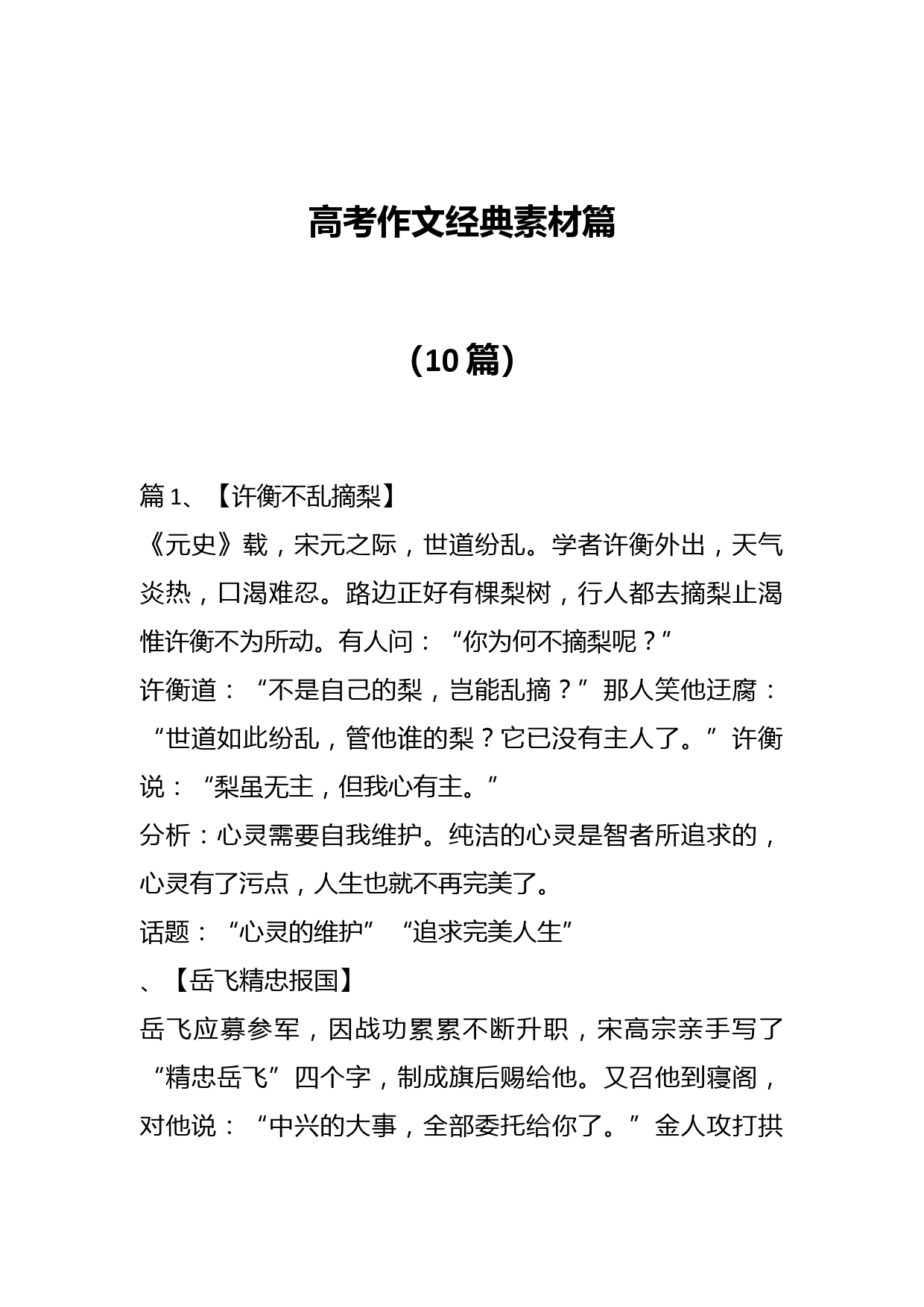 高考作文经典素材篇

（10篇）

篇1、【许衡不乱摘梨】
《元史》载，宋元之际，世道纷乱。学者许衡外出，天气炎热，口渴难忍。路边正好有棵梨树，行人都去摘梨止渴惟许衡不为所动。有人问：“你为何不摘梨呢？”
许衡道：“不是自己的梨，岂能乱摘？”那人笑他迂腐：“世道如此纷乱，管他谁的梨？它已没有主人了。”许衡说：“梨虽无主，但我心有主。”
分析：心灵需要自我维护。纯洁的心灵是智者所追求的，心灵有了污点，人生也就不再完美了。
话题：“心灵的维护”“追求完美人生”
、【岳飞精忠报国】
岳飞应募参军，因战功累累不断升职，宋高宗亲手写了“精忠岳飞”四个字，制成旗后赐给他。又召他到寝阁，对他说：“中兴的大事，全部委托给你了。”金人攻打拱